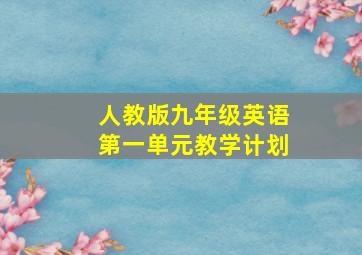 人教版九年级英语
第一单元教学计划